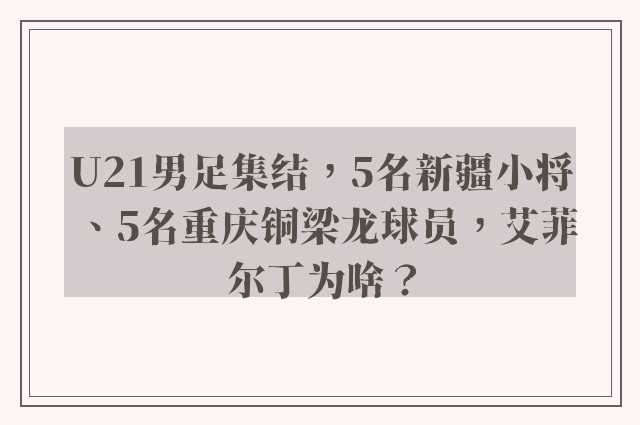 U21男足集结，5名新疆小将、5名重庆铜梁龙球员，艾菲尔丁为啥？